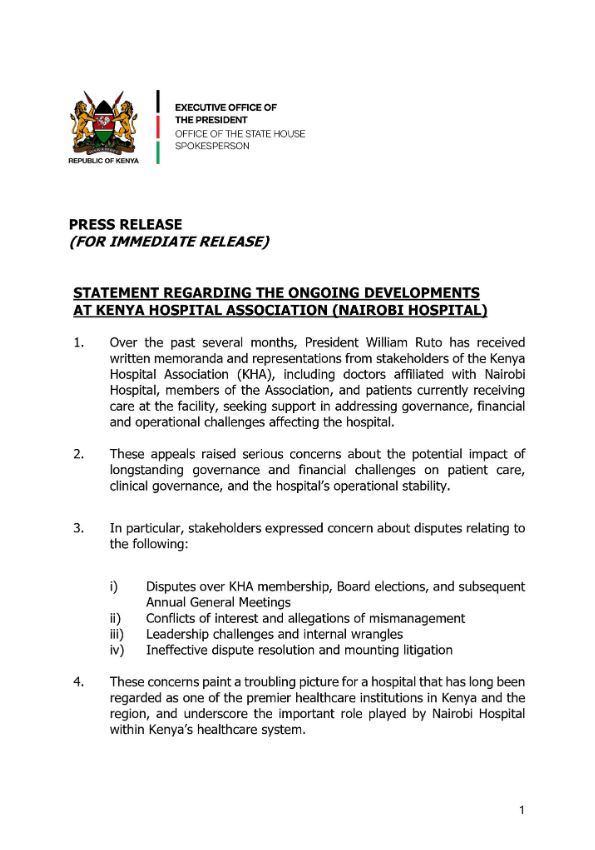 REPUBLIC OF KENYA

EXECUTIVE OFFICE OF THE PRESIDENT
OFFICE OF THE STATE HOUSE SPOKESPERSON

PRESS RELEASE
(FOR IMMEDIATE RELEASE)

STATEMENT REGARDING THE ONGOING DEVELOPMENTS AT KENYA HOSPITAL ASSOCIATION (NAIROBI HOSPITAL)

1. Over the past several months, President William Ruto has received written memoranda and representations from stakeholders of the Kenya Hospital Association (KHA), including doctors affiliated with Nairobi Hospital, members of the Association, and patients currently receiving care at the facility, seeking support in addressing governance, financial and operational challenges affecting the hospital.

2. These appeals raised serious concerns about the potential impact of longstanding governance and financial challenges on patient care, clinical governance, and the hospital's operational stability.

3. In particular, stakeholders expressed concern about disputes relating to the following:

i) Disputes over KHA membership, Board elections, and subsequent Annual General Meetings
ii) Conflicts of interest and allegations of mismanagement
iii) Leadership challenges and internal wrangles
iv) Ineffective dispute resolution and mounting litigation

4. These concerns paint a troubling picture for a hospital that has long been regarded as one of the premier healthcare institutions in Kenya and the region, and underscore the important role played by Nairobi Hospital within Kenya's healthcare system.

1